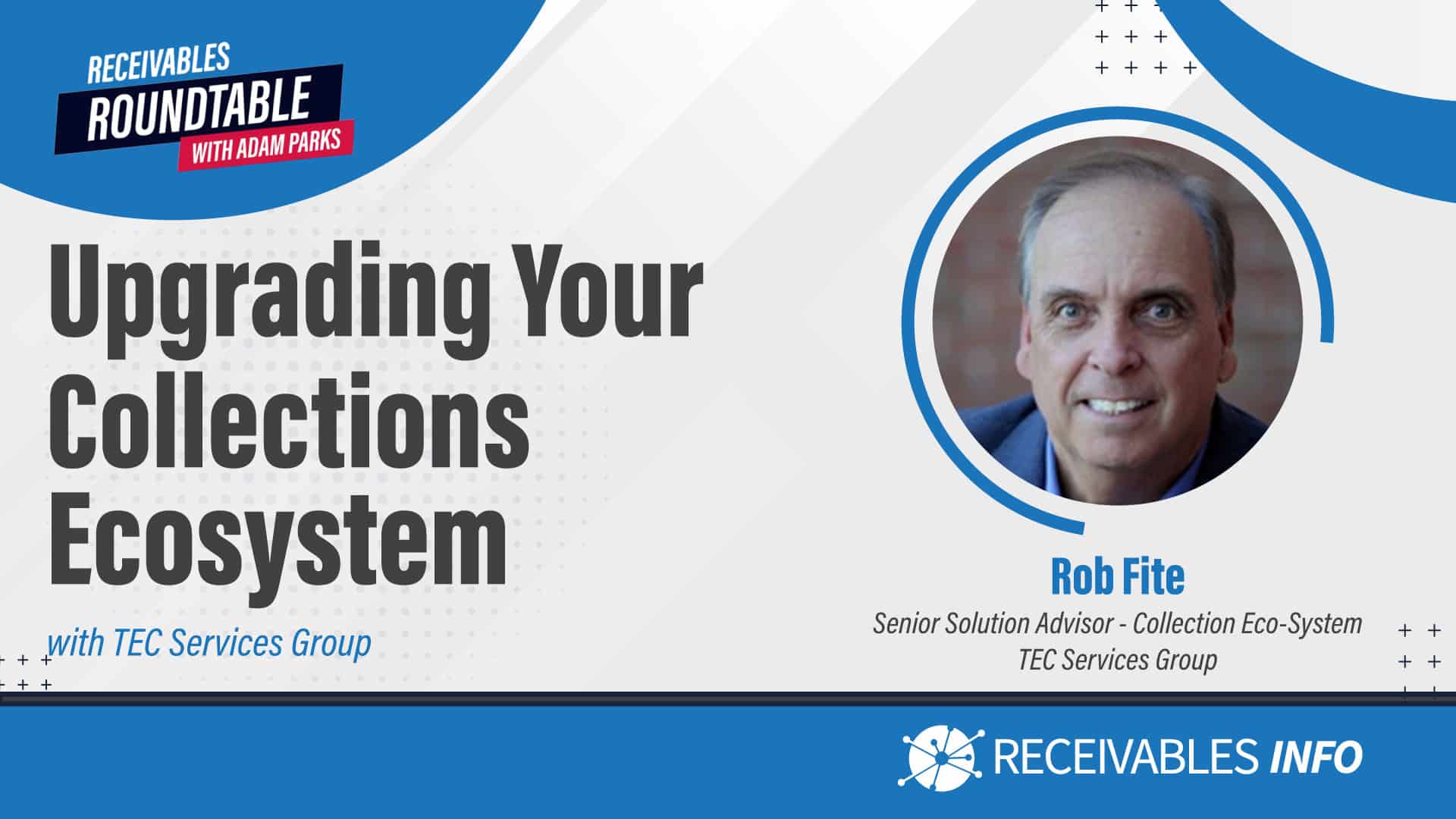 RECEIVABLES
ROUNDTABLE
WITH ADAM PARKS

Upgrading Your Collections Ecosystem

with TEC Services Group

Rob Fite
Senior Solution Advisor - Collection Eco-System
TEC Services Group

RECEIVABLES INFO